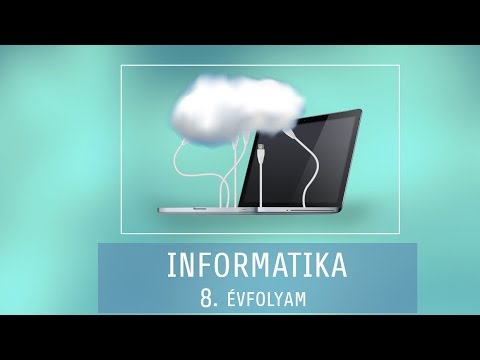 INFORMATIKA
8. ÉVFOLYAM